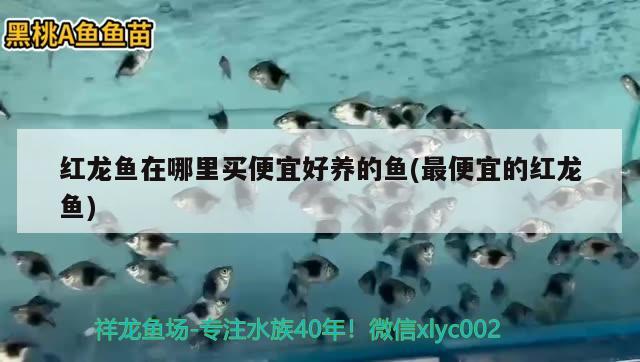 黑桃A鱼鱼苗

红龙鱼在哪里买便宜好养的鱼(最便宜的红龙鱼)

祥龙鱼场-专注水族40年！微信xlyc002